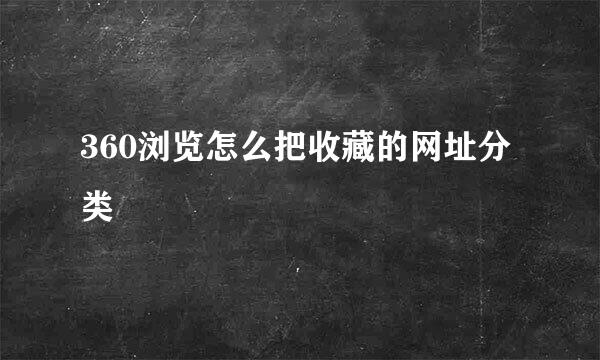 360浏览怎么把收藏的网址分类